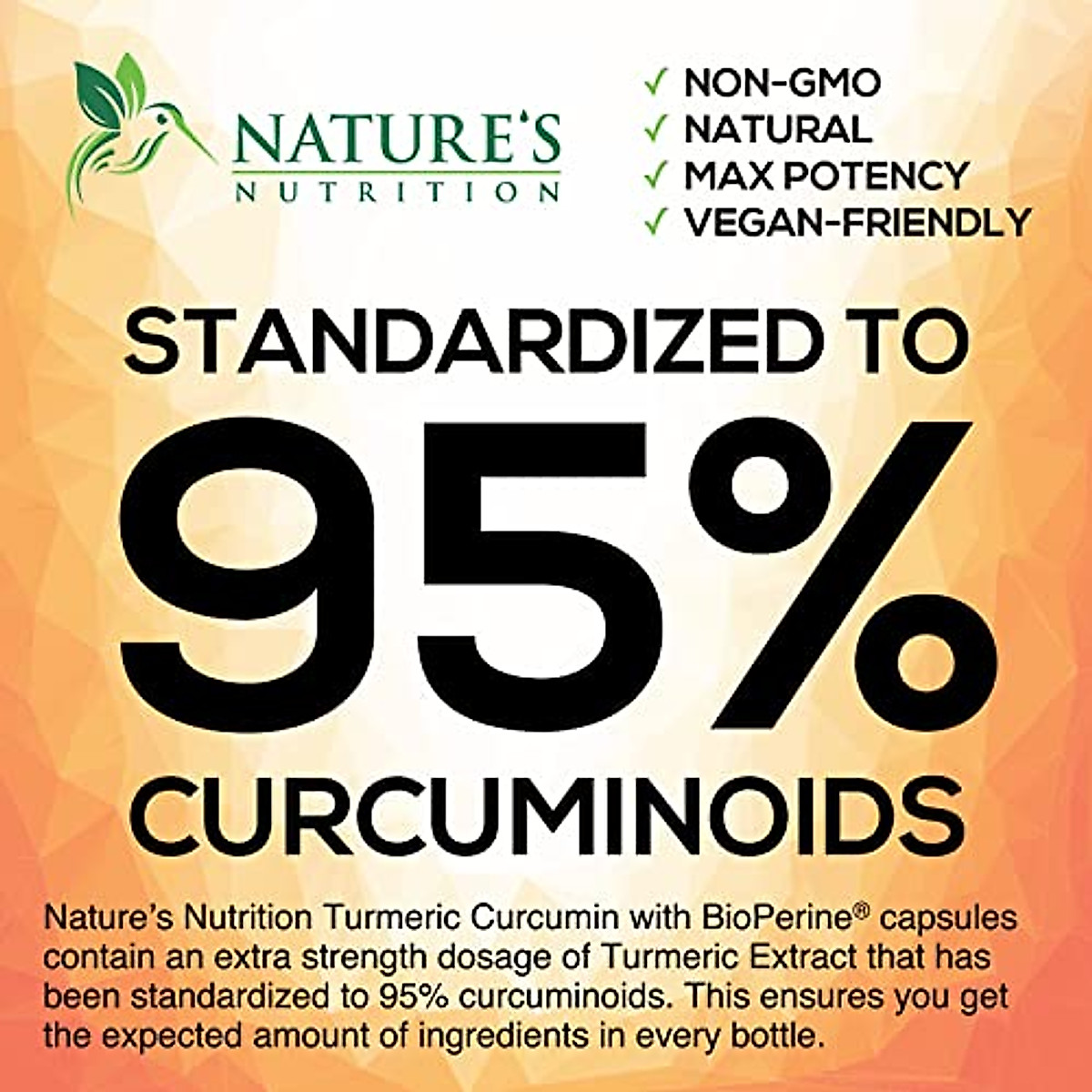 NATURE'S
NUTRITION

✓ NON-GMO
✓ NATURAL
✓ MAX POTENCY
✓ VEGAN-FRIENDLY

STANDARDIZED TO
95%
CURCUMINOIDS

Nature's Nutrition Turmeric Curcumin with BioPerine® capsules contain an extra strength dosage of Turmeric Extract that has been standardized to 95% curcuminoids. This ensures you get the expected amount of ingredients in every bottle.